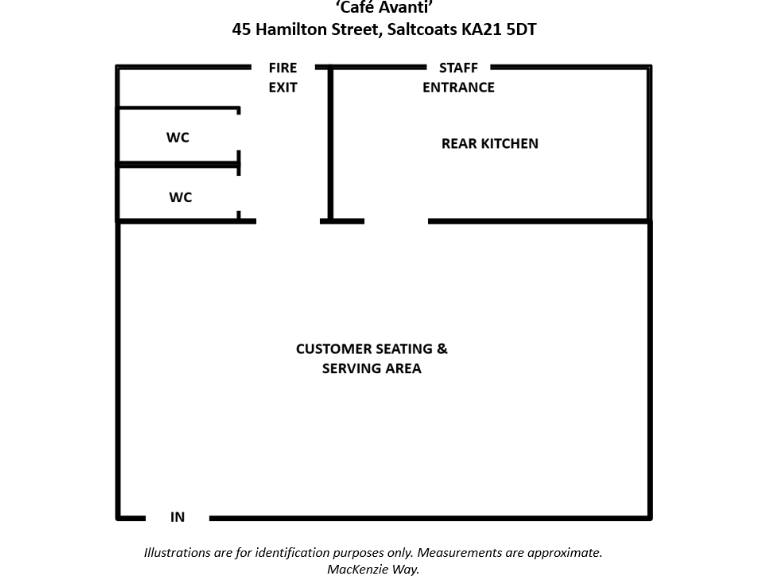 ‘Café Avanti’
45 Hamilton Street, Saltcoats KA21 5DT

FIRE EXIT

STAFF ENTRANCE

WC

REAR KITCHEN

WC

CUSTOMER SEATING & SERVING AREA

IN

Illustrations are for identification purposes only. Measurements are approximate.
MacKenzie Way.